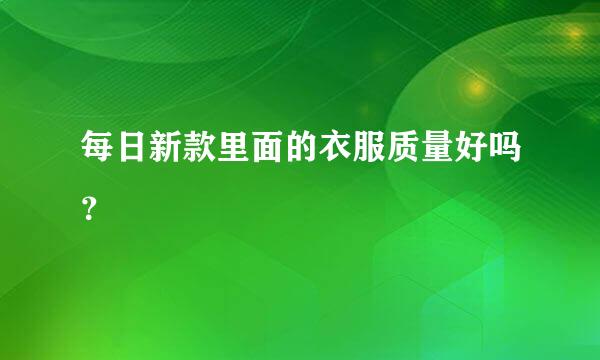 每日新款里面的衣服质量好吗?